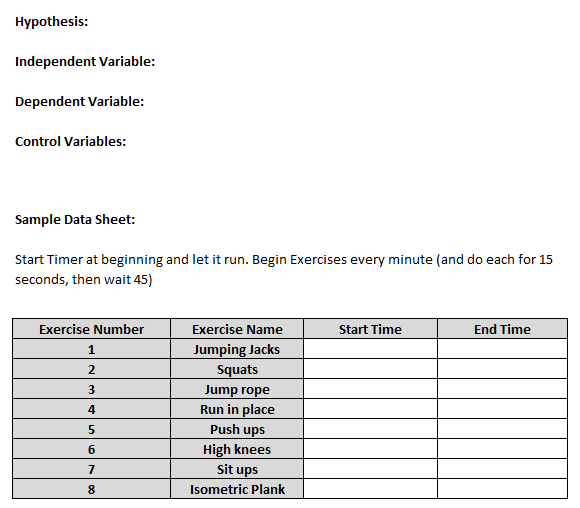 Hypothesis:

Independent Variable:

Dependent Variable:

Control Variables:

Sample Data Sheet:

Start Timer at beginning and let it run. Begin Exercises every minute (and do each for 15 seconds, then wait 45)

| Exercise Number | Exercise Name | Start Time | End Time |
|---|---|---|---|
| 1 | Jumping Jacks | | |
| 2 | Squats | | |
| 3 | Jump rope | | |
| 4 | Run in place | | |
| 5 | Push ups | | |
| 6 | High knees | | |
| 7 | Sit ups | | |
| 8 | Isometric Plank | | |